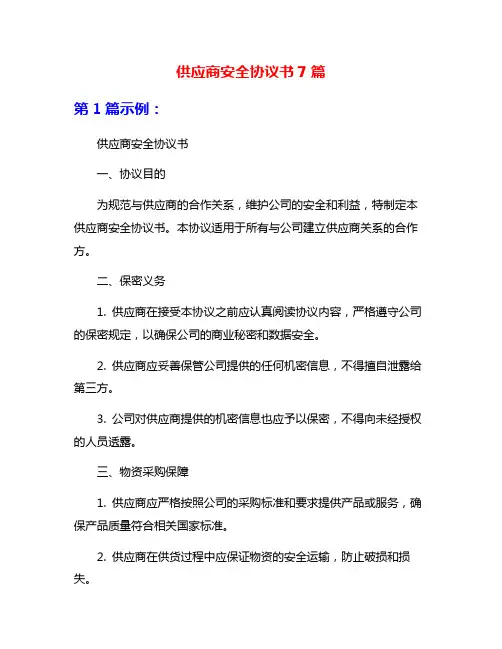 供应商安全协议书7篇

第1篇示例：

供应商安全协议书

一、协议目的

为规范与供应商的合作关系，维护公司的安全和利益，特制定本供应商安全协议书。本协议适用于所有与公司建立供应商关系的合作方。

二、保密义务

1. 供应商在接受本协议之前应认真阅读协议内容，严格遵守公司的保密规定，以确保公司的商业秘密和数据安全。

2. 供应商应妥善保管公司提供的任何机密信息，不得擅自泄露给第三方。

3. 公司对供应商提供的机密信息也应予以保密，不得向未经授权的人员透露。

三、物资采购保障

1. 供应商应严格按照公司的采购标准和要求提供产品或服务，确保产品质量符合相关国家标准。

2. 供应商在供货过程中应保证物资的安全运输，防止破损和损失。